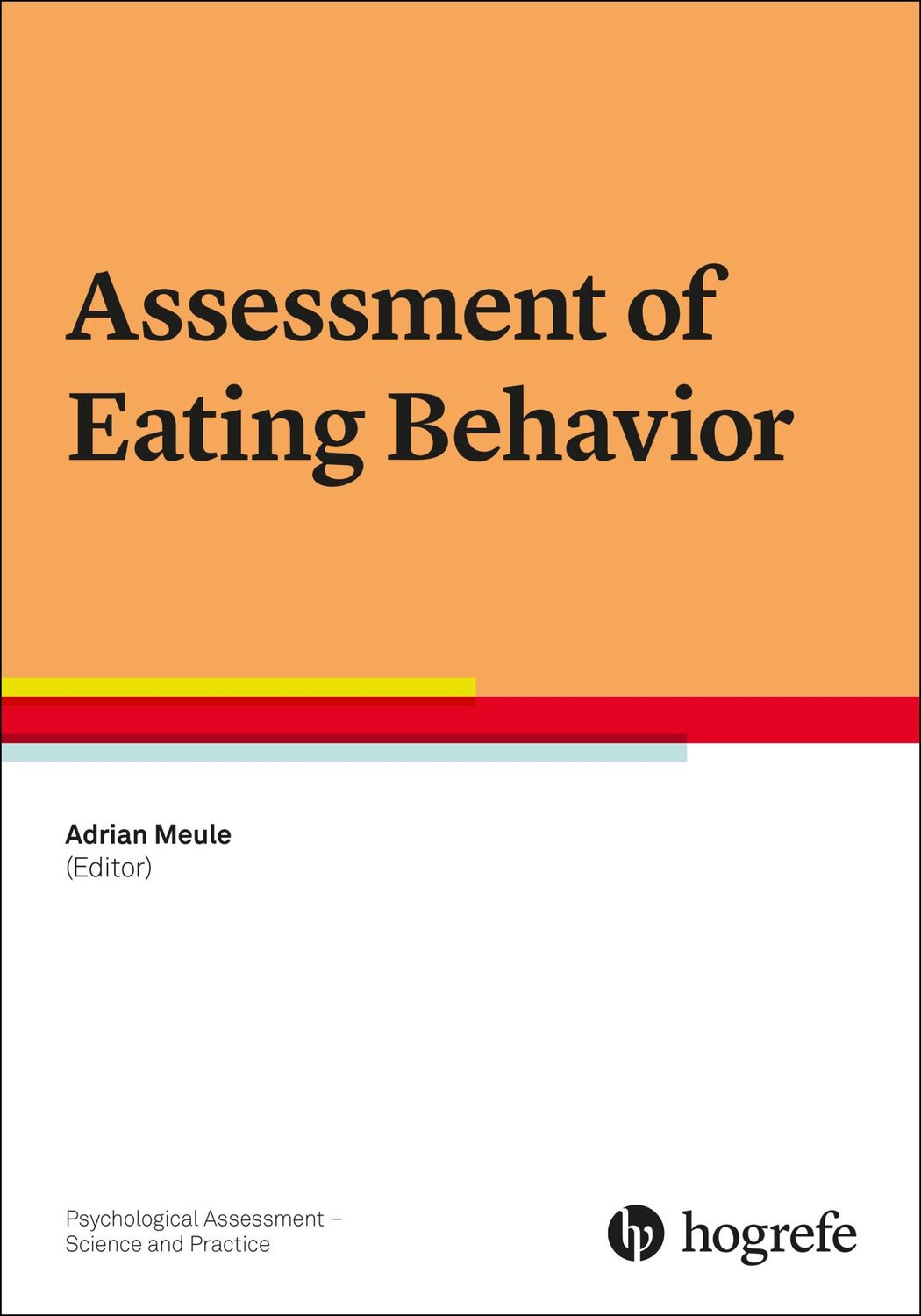 Assessment of Eating Behavior

Adrian Meule
(Editor)

Psychological Assessment – Science and Practice

hogrefe